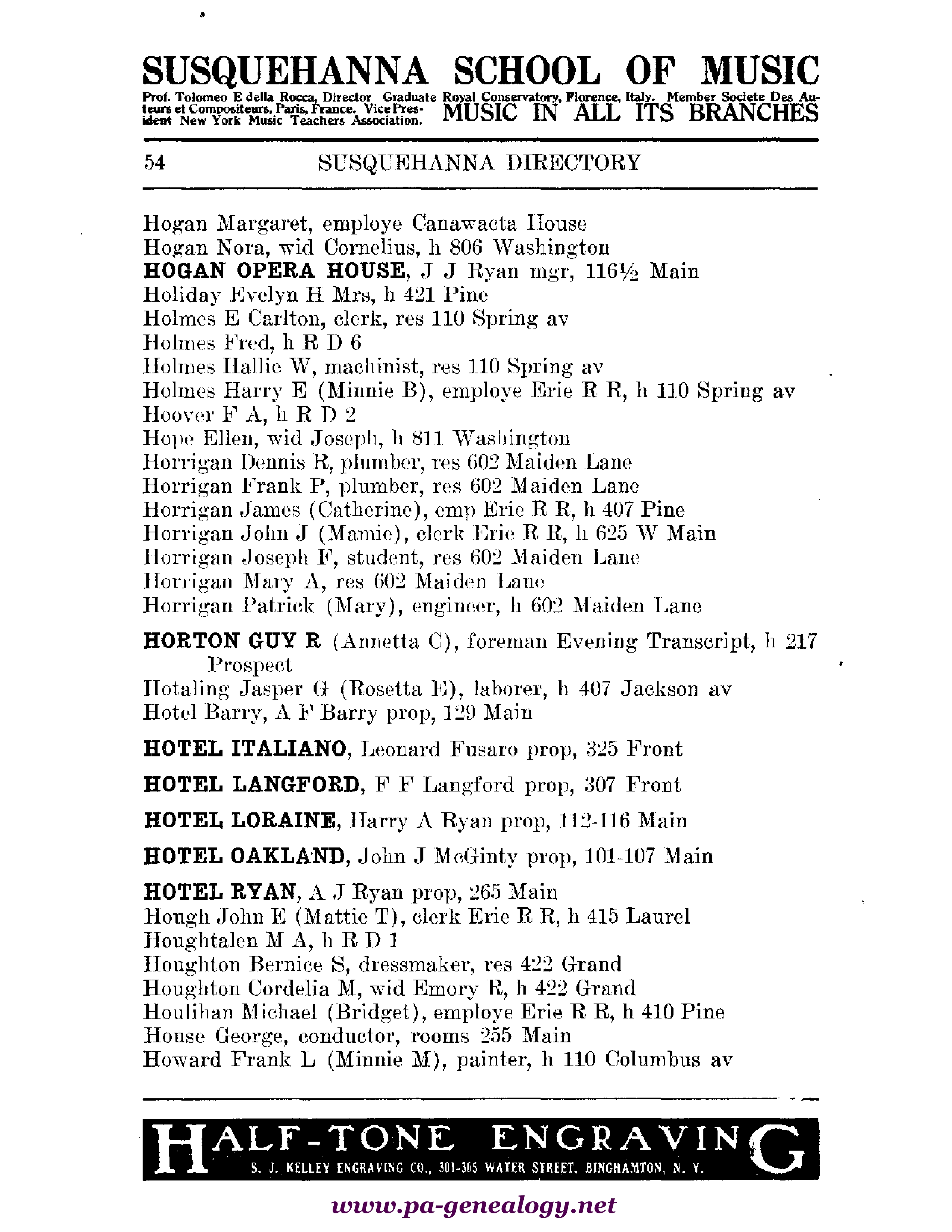 SUSQUEHANNA SCHOOL OF MUSIC

Prof. Tolomeo E della Rocca, Director Graduate Royal Conservatory, Florence, Italy. Member Societe Des Auteurs et Compositeurs, Paris, France. Vice President New York Music Teachers Association. MUSIC IN ALL ITS BRANCHES

54 SUSQUEHANNA DIRECTORY

Hogan Margaret, employe Canawacta House
Hogan Nora, wid Cornelius, h 806 Washington
HOGAN OPERA HOUSE, J J Ryan mgr, 116½ Main
Holiday Evelyn H Mrs, h 421 Pine
Holmes E Carlton, clerk, res 110 Spring av
Holmes Fred, h R D 6
Holmes Hallie W, machinist, res 110 Spring av
Holmes Harry E (Minnie B), employe Erie R R, h 110 Spring av
Hoover F A, h R D 2
Hope Ellen, wid Joseph, h 811 Washington
Horrigan Dennis R, plumber, res 602 Maiden Lane
Horrigan Frank P, plumber, res 602 Maiden Lane
Horrigan James (Catherine), emp Erie R R, h 407 Pine
Horrigan John J (Mamie), clerk Erie R R, h 625 W Main
Horrigan Joseph F, student, res 602 Maiden Lane
Horrigan Mary A, res 602 Maiden Lane
Horrigan Patrick (Mary), engineer, h 602 Maiden Lane

HORTON GUY R (Annetta C), foreman Evening Transcript, h 217 Prospect
Hotaling Jasper G (Rosetta E), laborer, h 407 Jackson av
Hotel Barry, A F Barry prop, 129 Main

HOTEL ITALIANO, Leonard Fusaro prop, 325 Front

HOTEL LANGFORD, F F Langford prop, 307 Front

HOTEL LORAINE, Harry A Ryan prop, 112-116 Main

HOTEL OAKLAND, John J McGinty prop, 101-107 Main

HOTEL RYAN, A J Ryan prop, 265 Main
Hough John E (Mattie T), clerk Erie R R, h 415 Laurel
Houghtalen M A, h R D 1
Houghton Bernice S, dressmaker, res 422 Grand
Houghton Cordelia M, wid Emory R, h 422 Grand
Houlihan Michael (Bridget), employe Erie R R, h 410 Pine
House George, conductor, rooms 255 Main
Howard Frank L (Minnie M), painter, h 110 Columbus av

HALF-TONE ENGRAVING
S. J. KELLEY ENGRAVING CO., 301-305 WATER STREET, BINGHAMTON, N. Y.

www.pa-genealogy.net